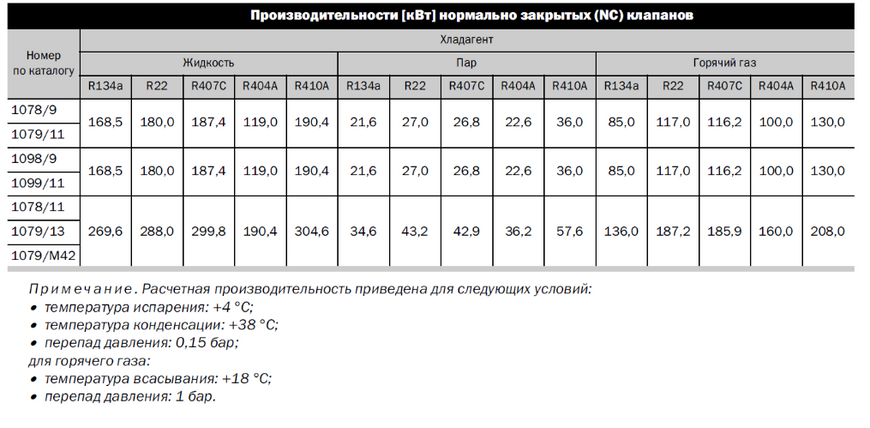 Производительности [кВт] нормально закрытых (NC) клапанов

| Номер по каталогу | Хладагент | | | | | | | | | | | | | | |
|---|---|---|---|---|---|---|---|---|---|---|---|---|---|---|---|
| | Жидкость | | | | | Пар | | | | | Горячий газ | | | | |
| | R134a | R22 | R407C | R404A | R410A | R134a | R22 | R407C | R404A | R410A | R134a | R22 | R407C | R404A | R410A |
| 1078/9 | 168,5 | 180,0 | 187,4 | 119,0 | 190,4 | 21,6 | 27,0 | 26,8 | 22,6 | 36,0 | 85,0 | 117,0 | 116,2 | 100,0 | 130,0 |
| 1079/11 | | | | | | | | | | | | | | | |
| 1098/9 | 168,5 | 180,0 | 187,4 | 119,0 | 190,4 | 21,6 | 27,0 | 26,8 | 22,6 | 36,0 | 85,0 | 117,0 | 116,2 | 100,0 | 130,0 |
| 1099/11 | | | | | | | | | | | | | | | |
| 1078/11 | 269,6 | 288,0 | 299,8 | 190,4 | 304,6 | 34,6 | 43,2 | 42,9 | 36,2 | 57,6 | 136,0 | 187,2 | 185,9 | 160,0 | 208,0 |
| 1079/13 | | | | | | | | | | | | | | | |
| 1079/M42 | | | | | | | | | | | | | | | |

Примечание. Расчетная производительность приведена для следующих условий:
• температура испарения: +4 °C;
• температура конденсации: +38 °C;
• перепад давления: 0,15 бар;
для горячего газа:
• температура всасывания: +18 °C;
• перепад давления: 1 бар.